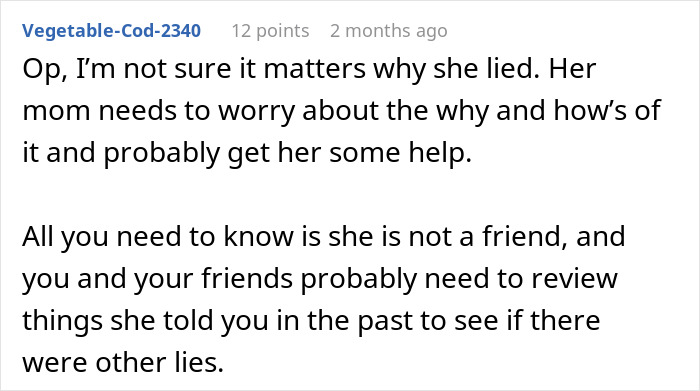 Vegetable-Cod-2340 12 points 2 months ago

Op, I'm not sure it matters why she lied. Her mom needs to worry about the why and how's of it and probably get her some help.

All you need to know is she is not a friend, and you and your friends probably need to review things she told you in the past to see if there were other lies.